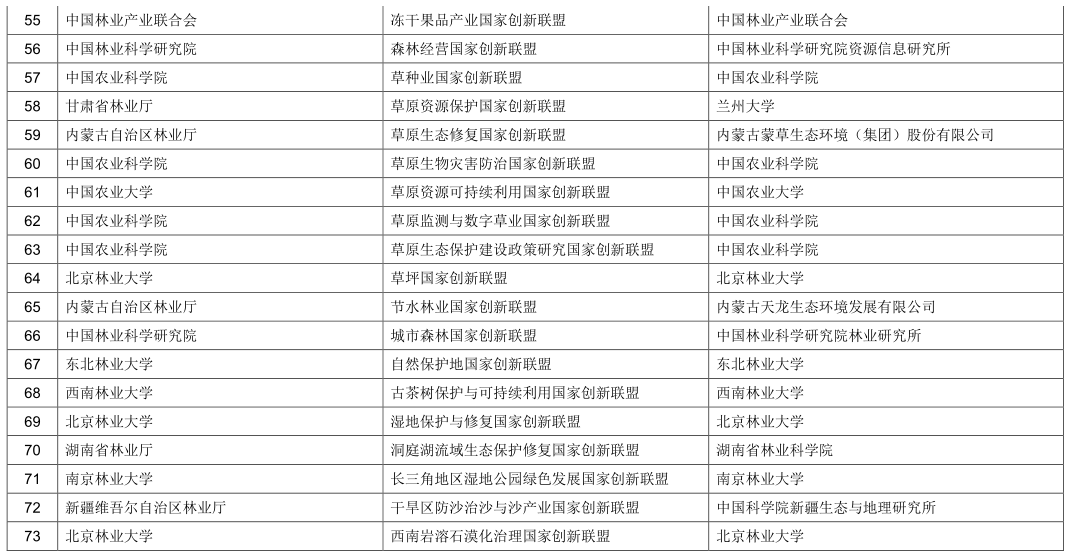 | 55 | 中国林业产业联合会 | 冻干果品产业国家创新联盟 | 中国林业产业联合会 |
|---|---|---|---|
| 56 | 中国林业科学研究院 | 森林经营国家创新联盟 | 中国林业科学研究院资源信息研究所 |
| 57 | 中国农业科学院 | 草种业国家创新联盟 | 中国农业科学院 |
| 58 | 甘肃省林业厅 | 草原资源保护国家创新联盟 | 兰州大学 |
| 59 | 内蒙古自治区林业厅 | 草原生态修复国家创新联盟 | 内蒙古蒙草生态环境（集团）股份有限公司 |
| 60 | 中国农业科学院 | 草原生物灾害防治国家创新联盟 | 中国农业科学院 |
| 61 | 中国农业大学 | 草原资源可持续利用国家创新联盟 | 中国农业大学 |
| 62 | 中国农业科学院 | 草原监测与数字草业国家创新联盟 | 中国农业科学院 |
| 63 | 中国农业科学院 | 草原生态保护建设政策研究国家创新联盟 | 中国农业科学院 |
| 64 | 北京林业大学 | 草坪国家创新联盟 | 北京林业大学 |
| 65 | 内蒙古自治区林业厅 | 节水林业国家创新联盟 | 内蒙古天龙生态环境发展有限公司 |
| 66 | 中国林业科学研究院 | 城市森林国家创新联盟 | 中国林业科学研究院林业研究所 |
| 67 | 东北林业大学 | 自然保护地国家创新联盟 | 东北林业大学 |
| 68 | 西南林业大学 | 古茶树保护与可持续利用国家创新联盟 | 西南林业大学 |
| 69 | 北京林业大学 | 湿地保护与修复国家创新联盟 | 北京林业大学 |
| 70 | 湖南省林业厅 | 洞庭湖流域生态保护修复国家创新联盟 | 湖南省林业科学院 |
| 71 | 南京林业大学 | 长三角地区湿地公园绿色发展国家创新联盟 | 南京林业大学 |
| 72 | 新疆维吾尔自治区林业厅 | 干旱区防沙治沙与沙产业国家创新联盟 | 中国科学院新疆生态与地理研究所 |
| 73 | 北京林业大学 | 西南岩溶石漠化治理国家创新联盟 | 北京林业大学 |